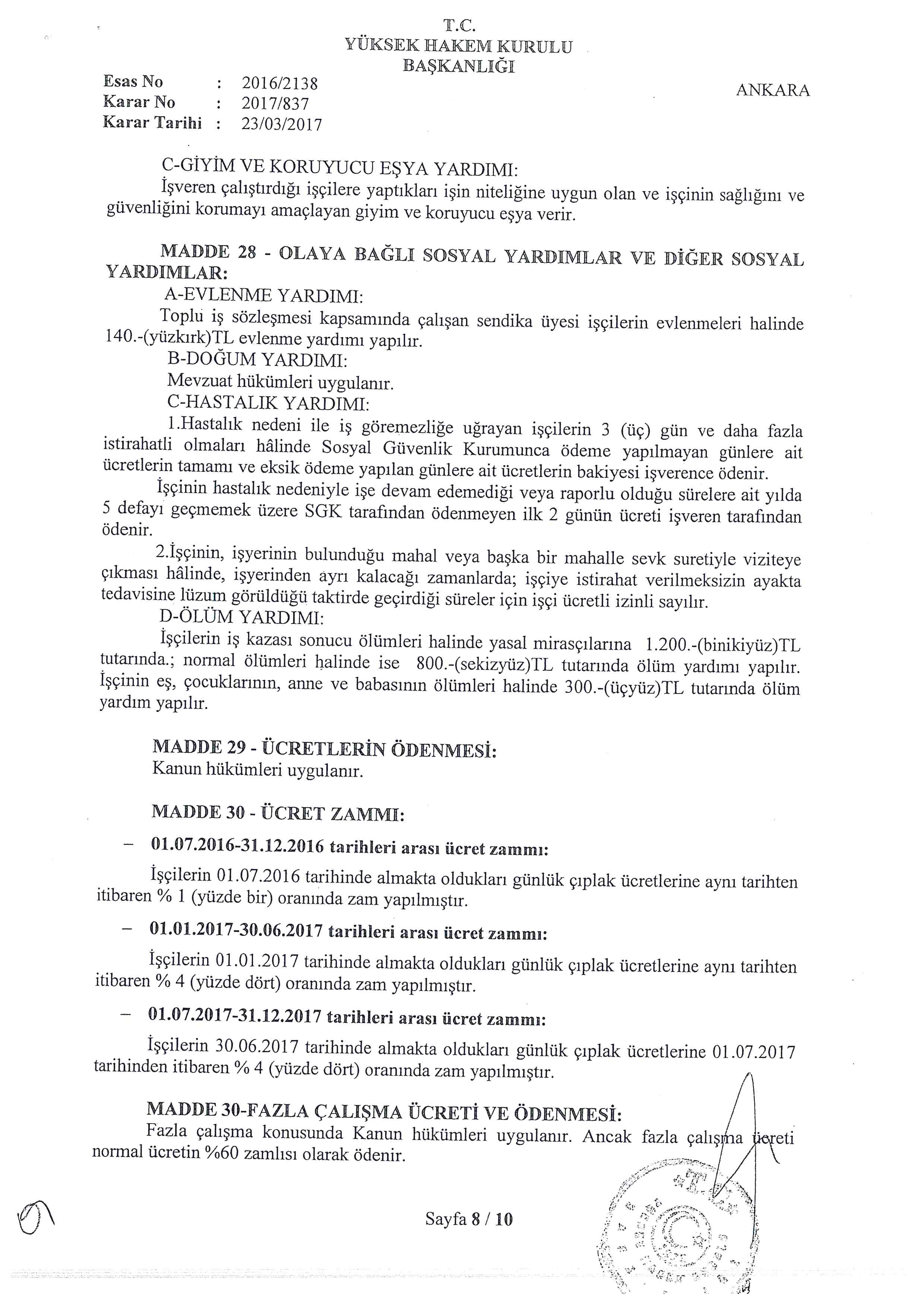 T.C.
YÜKSEK HAKEM KURULU
BAŞKANLIĞI

Esas No : 2016/2138
Karar No : 2017/837
Karar Tarihi : 23/03/2017

ANKARA

C-GİYİM VE KORUYUCU EŞYA YARDIMI:
İşveren çalıştırdığı işçilere yaptıkları işin niteliğine uygun olan ve işçinin sağlığını ve güvenliğini korumayı amaçlayan giyim ve koruyucu eşya verir.

MADDE 28 - OLAYA BAĞLI SOSYAL YARDIMLAR VE DİĞER SOSYAL YARDIMLAR:
A-EVLENME YARDIMI:
Toplu iş sözleşmesi kapsamında çalışan sendika üyesi işçilerin evlenmeleri halinde 140.-(yüzkırk)TL evlenme yardımı yapılır.
B-DOĞUM YARDIMI:
Mevzuat hükümleri uygulanır.
C-HASTALIK YARDIMI:
1.Hastalık nedeni ile iş göremezliğe uğrayan işçilerin 3 (üç) gün ve daha fazla istirahatli olmaları hâlinde Sosyal Güvenlik Kurumunca ödeme yapılmayan günlere ait ücretlerin tamamı ve eksik ödeme yapılan günlere ait ücretlerin bakiyesi işverence ödenir.
İşçinin hastalık nedeniyle işe devam edemediği veya raporlu olduğu sürelere ait yılda 5 defayı geçmemek üzere SGK tarafından ödenmeyen ilk 2 günün ücreti işveren tarafından ödenir.
2.İşçinin, işyerinin bulunduğu mahal veya başka bir mahalle sevk suretiyle viziteye çıkması hâlinde, işyerinden ayrı kalacağı zamanlarda; işçiye istirahat verilmeksizin ayakta tedavisine lüzum görüldüğü taktirde geçirdiği süreler için işçi ücretli izinli sayılır.
D-ÖLÜM YARDIMI:
İşçilerin iş kazası sonucu ölümleri halinde yasal mirasçılarına 1.200.-(binikiyüz)TL tutarında.; normal ölümleri halinde ise 800.-(sekizyüz)TL tutarında ölüm yardımı yapılır. İşçinin eş, çocuklarının, anne ve babasının ölümleri halinde 300.-(üçyüz)TL tutarında ölüm yardım yapılır.

MADDE 29 - ÜCRETLERİN ÖDENMESİ:
Kanun hükümleri uygulanır.

MADDE 30 - ÜCRET ZAMMI:
– 01.07.2016-31.12.2016 tarihleri arası ücret zammı:
İşçilerin 01.07.2016 tarihinde almakta oldukları günlük çıplak ücretlerine aynı tarihten itibaren % 1 (yüzde bir) oranında zam yapılmıştır.
– 01.01.2017-30.06.2017 tarihleri arası ücret zammı:
İşçilerin 01.01.2017 tarihinde almakta oldukları günlük çıplak ücretlerine aynı tarihten itibaren % 4 (yüzde dört) oranında zam yapılmıştır.
– 01.07.2017-31.12.2017 tarihleri arası ücret zammı:
İşçilerin 30.06.2017 tarihinde almakta oldukları günlük çıplak ücretlerine 01.07.2017 tarihinden itibaren % 4 (yüzde dört) oranında zam yapılmıştır.

MADDE 30-FAZLA ÇALIŞMA ÜCRETİ VE ÖDENMESİ:
Fazla çalışma konusunda Kanun hükümleri uygulanır. Ancak fazla çalışma ücreti normal ücretin %60 zamlısı olarak ödenir.

Sayfa 8 / 10